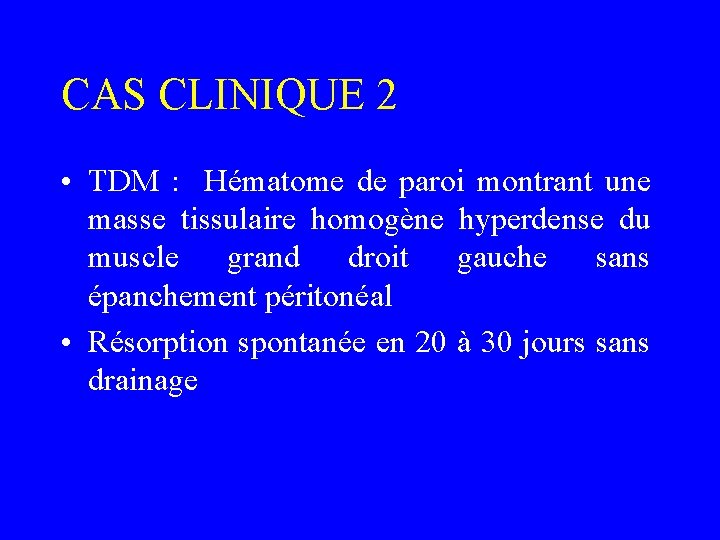 CAS CLINIQUE 2

• TDM : Hématome de paroi montrant une masse tissulaire homogène hyperdense du muscle grand droit gauche sans épanchement péritonéal

• Résorption spontanée en 20 à 30 jours sans drainage